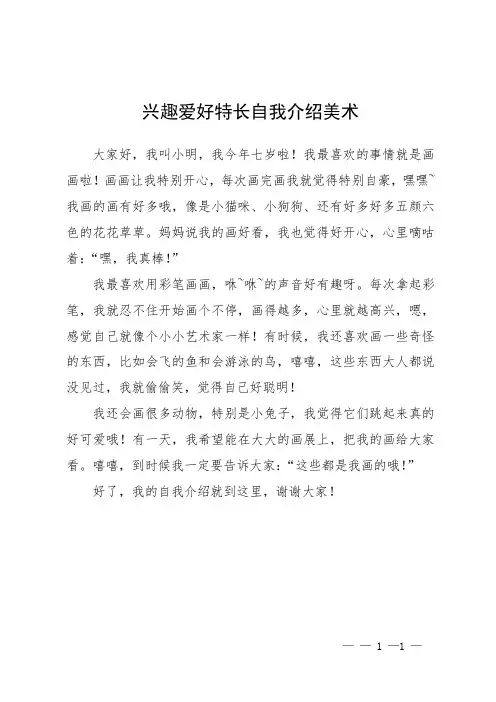 兴趣爱好特长自我介绍美术

大家好，我叫小明，我今年七岁啦！我最喜欢的事情就是画画啦！画画让我特别开心，每次画完画我就觉得特别自豪，嘿嘿~我画的画有好多哦，像是小猫咪、小狗狗、还有好多好多五颜六色的花花草草。妈妈说我的画好看，我也觉得好开心，心里嘀咕着：“嘿，我真棒！”

我最喜欢用彩笔画画，咻~咻~的声音好有趣呀。每次拿起彩笔，我就忍不住开始画个不停，画得越多，心里就越高兴，嗯，感觉自己就像个小小艺术家一样！有时候，我还喜欢画一些奇怪的东西，比如会飞的鱼和会游泳的鸟，嘻嘻，这些东西大人都说没见过，我就偷偷笑，觉得自己好聪明！

我还会画很多动物，特别是小兔子，我觉得它们跳起来真的好可爱哦！有一天，我希望能在大大的画展上，把我的画给大家看。嘻嘻，到时候我一定要告诉大家：“这些都是我画的哦！”

好了，我的自我介绍就到这里，谢谢大家！

— — 1 —1 —